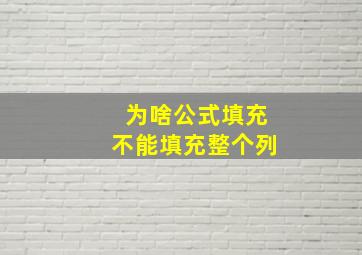 为啥公式填充
不能填充整个列